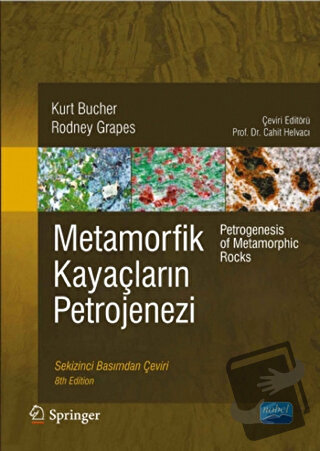 Kurt Bucher
Rodney Grapes

Çeviri Editörü
Prof. Dr. Cahit Helvacı

Metamorfik Kayaçların Petrojenezi

Petrogenesis of Metamorphic Rocks

Sekizinci Basımdan Çeviri
8th Edition

Springer

nobel